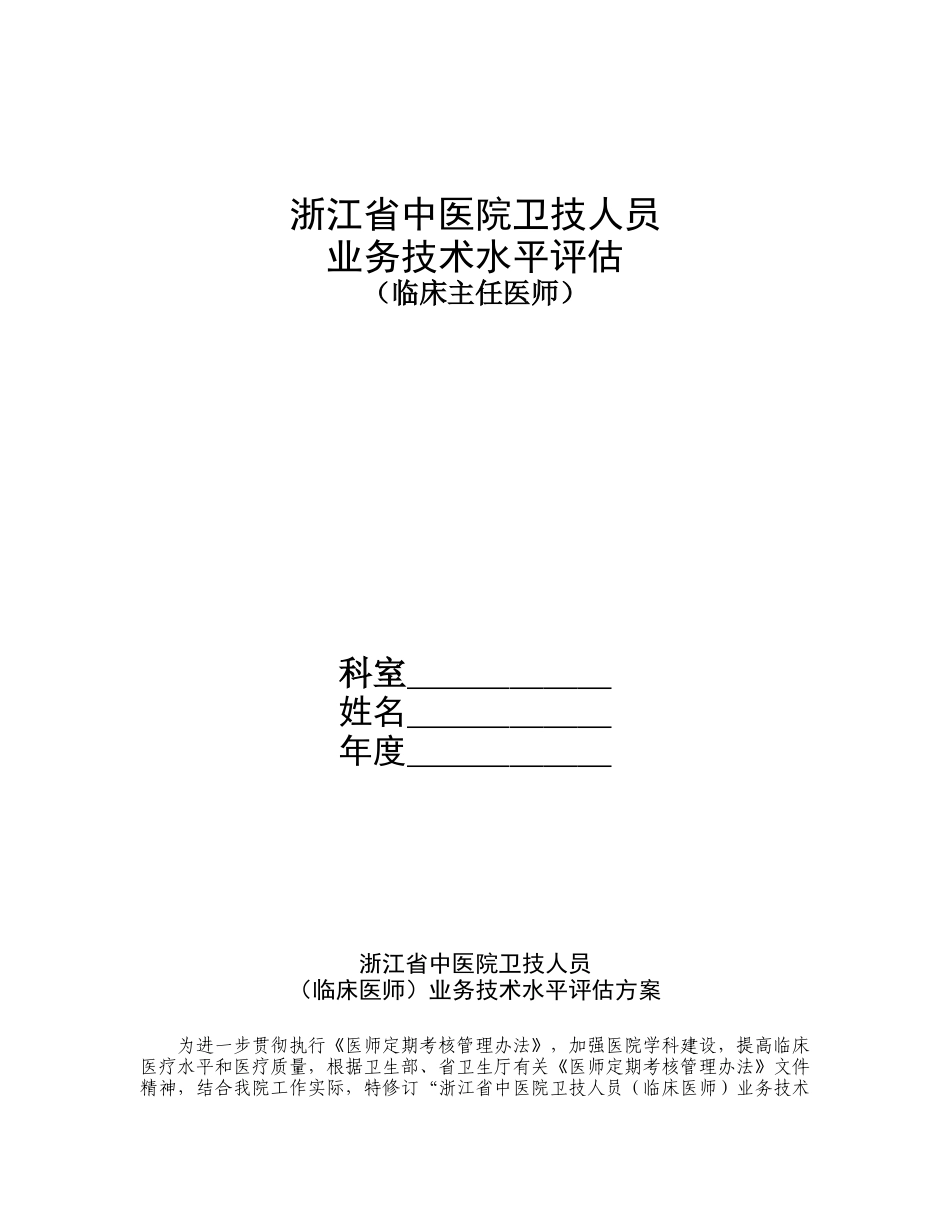 浙江省中医院卫技人员
业务技术水平评估
（临床主任医师）

科室____________
姓名____________
年度____________

浙江省中医院卫技人员
（临床医师）业务技术水平评估方案

为进一步贯彻执行《医师定期考核管理办法》，加强医院学科建设，提高临床医疗水平和医疗质量，根据卫生部、省卫生厅有关《医师定期考核管理办法》文件精神，结合我院工作实际，特修订“浙江省中医院卫技人员（临床医师）业务技术